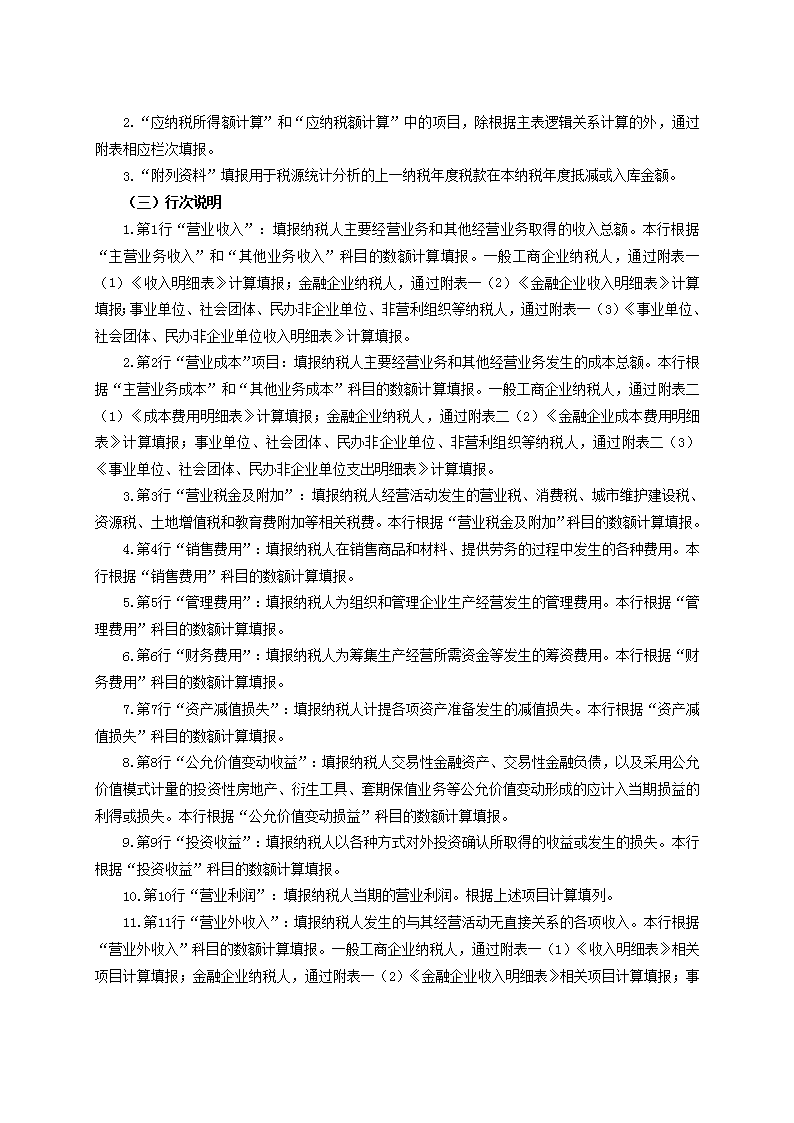 2.“应纳税所得额计算”和“应纳税额计算”中的项目，除根据主表逻辑关系计算的外，通过附表相应栏次填报。

3.“附列资料”填报用于税源统计分析的上一纳税年度税款在本纳税年度抵减或入库金额。

（三）行次说明

1.第1行“营业收入”：填报纳税人主要经营业务和其他经营业务取得的收入总额。本行根据“主营业务收入”和“其他业务收入”科目的数额计算填报。一般工商企业纳税人，通过附表一（1）《收入明细表》计算填报；金融企业纳税人，通过附表一（2）《金融企业收入明细表》计算填报；事业单位、社会团体、民办非企业单位、非营利组织等纳税人，通过附表一（3）《事业单位、社会团体、民办非企业单位收入明细表》计算填报。

2.第2行“营业成本”项目：填报纳税人主要经营业务和其他经营业务发生的成本总额。本行根据“主营业务成本”和“其他业务成本”科目的数额计算填报。一般工商企业纳税人，通过附表二（1）《成本费用明细表》计算填报；金融企业纳税人，通过附表二（2）《金融企业成本费用明细表》计算填报；事业单位、社会团体、民办非企业单位、非营利组织等纳税人，通过附表二（3）《事业单位、社会团体、民办非企业单位支出明细表》计算填报。

3.第3行“营业税金及附加”：填报纳税人经营活动发生的营业税、消费税、城市维护建设税、资源税、土地增值税和教育费附加等相关税费。本行根据“营业税金及附加”科目的数额计算填报。

4.第4行“销售费用”：填报纳税人在销售商品和材料、提供劳务的过程中发生的各种费用。本行根据“销售费用”科目的数额计算填报。

5.第5行“管理费用”：填报纳税人为组织和管理企业生产经营发生的管理费用。本行根据“管理费用”科目的数额计算填报。

6.第6行“财务费用”：填报纳税人为筹集生产经营所需资金等发生的筹资费用。本行根据“财务费用”科目的数额计算填报。

7.第7行“资产减值损失”：填报纳税人计提各项资产准备发生的减值损失。本行根据“资产减值损失”科目的数额计算填报。

8.第8行“公允价值变动收益”：填报纳税人交易性金融资产、交易性金融负债，以及采用公允价值模式计量的投资性房地产、衍生工具、套期保值业务等公允价值变动形成的应计入当期损益的利得或损失。本行根据“公允价值变动损益”科目的数额计算填报。

9.第9行“投资收益”：填报纳税人以各种方式对外投资确认所取得的收益或发生的损失。本行根据“投资收益”科目的数额计算填报。

10.第10行“营业利润”：填报纳税人当期的营业利润。根据上述项目计算填列。

11.第11行“营业外收入”：填报纳税人发生的与其经营活动无直接关系的各项收入。本行根据“营业外收入”科目的数额计算填报。一般工商企业纳税人，通过附表一（1）《收入明细表》相关项目计算填报；金融企业纳税人，通过附表一（2）《金融企业收入明细表》相关项目计算填报；事